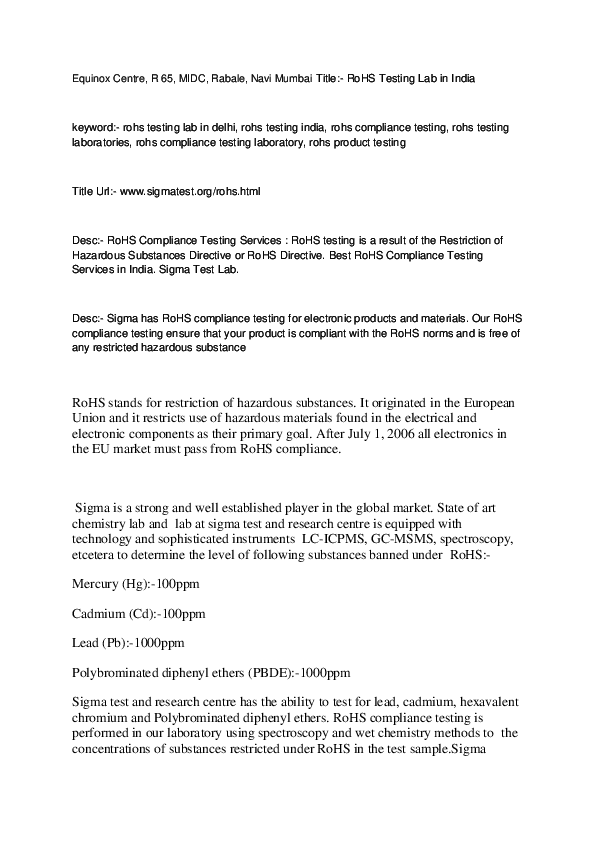 Equinox Centre, R 65, MIDC, Rabale, Navi Mumbai Title:- RoHS Testing Lab in India

keyword:- rohs testing lab in delhi, rohs testing india, rohs compliance testing, rohs testing laboratories, rohs compliance testing laboratory, rohs product testing

Title Url:- www.sigmatest.org/rohs.html

Desc:- RoHS Compliance Testing Services : RoHS testing is a result of the Restriction of Hazardous Substances Directive or RoHS Directive. Best RoHS Compliance Testing Services in India. Sigma Test Lab.

Desc:- Sigma has RoHS compliance testing for electronic products and materials. Our RoHS compliance testing ensure that your product is compliant with the RoHS norms and is free of any restricted hazardous substance

RoHS stands for restriction of hazardous substances. It originated in the European Union and it restricts use of hazardous materials found in the electrical and electronic components as their primary goal. After July 1, 2006 all electronics in the EU market must pass from RoHS compliance.

Sigma is a strong and well established player in the global market. State of art chemistry lab and lab at sigma test and research centre is equipped with technology and sophisticated instruments LC-ICPMS, GC-MSMS, spectroscopy, etcetera to determine the level of following substances banned under RoHS:-

Mercury (Hg):-100ppm

Cadmium (Cd):-100ppm

Lead (Pb):-1000ppm

Polybrominated diphenyl ethers (PBDE):-1000ppm

Sigma test and research centre has the ability to test for lead, cadmium, hexavalent chromium and Polybrominated diphenyl ethers. RoHS compliance testing is performed in our laboratory using spectroscopy and wet chemistry methods to the concentrations of substances restricted under RoHS in the test sample.Sigma